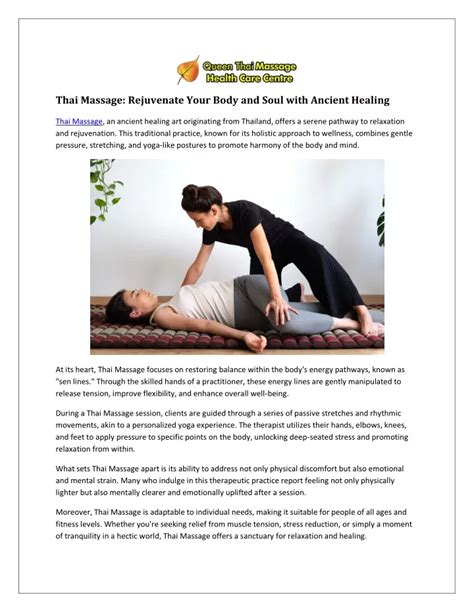 Queen Thai Massage
Health Care Centre

Thai Massage: Rejuvenate Your Body and Soul with Ancient Healing

Thai Massage, an ancient healing art originating from Thailand, offers a serene pathway to relaxation and rejuvenation. This traditional practice, known for its holistic approach to wellness, combines gentle pressure, stretching, and yoga-like postures to promote harmony of the body and mind.

At its heart, Thai Massage focuses on restoring balance within the body's energy pathways, known as "sen lines." Through the skilled hands of a practitioner, these energy lines are gently manipulated to release tension, improve flexibility, and enhance overall well-being.

During a Thai Massage session, clients are guided through a series of passive stretches and rhythmic movements, akin to a personalized yoga experience. The therapist utilizes their hands, elbows, knees, and feet to apply pressure to specific points on the body, unlocking deep-seated stress and promoting relaxation from within.

What sets Thai Massage apart is its ability to address not only physical discomfort but also emotional and mental strain. Many who indulge in this therapeutic practice report feeling not only physically lighter but also mentally clearer and emotionally uplifted after a session.

Moreover, Thai Massage is adaptable to individual needs, making it suitable for people of all ages and fitness levels. Whether you're seeking relief from muscle tension, stress reduction, or simply a moment of tranquility in a hectic world, Thai Massage offers a sanctuary for relaxation and healing.